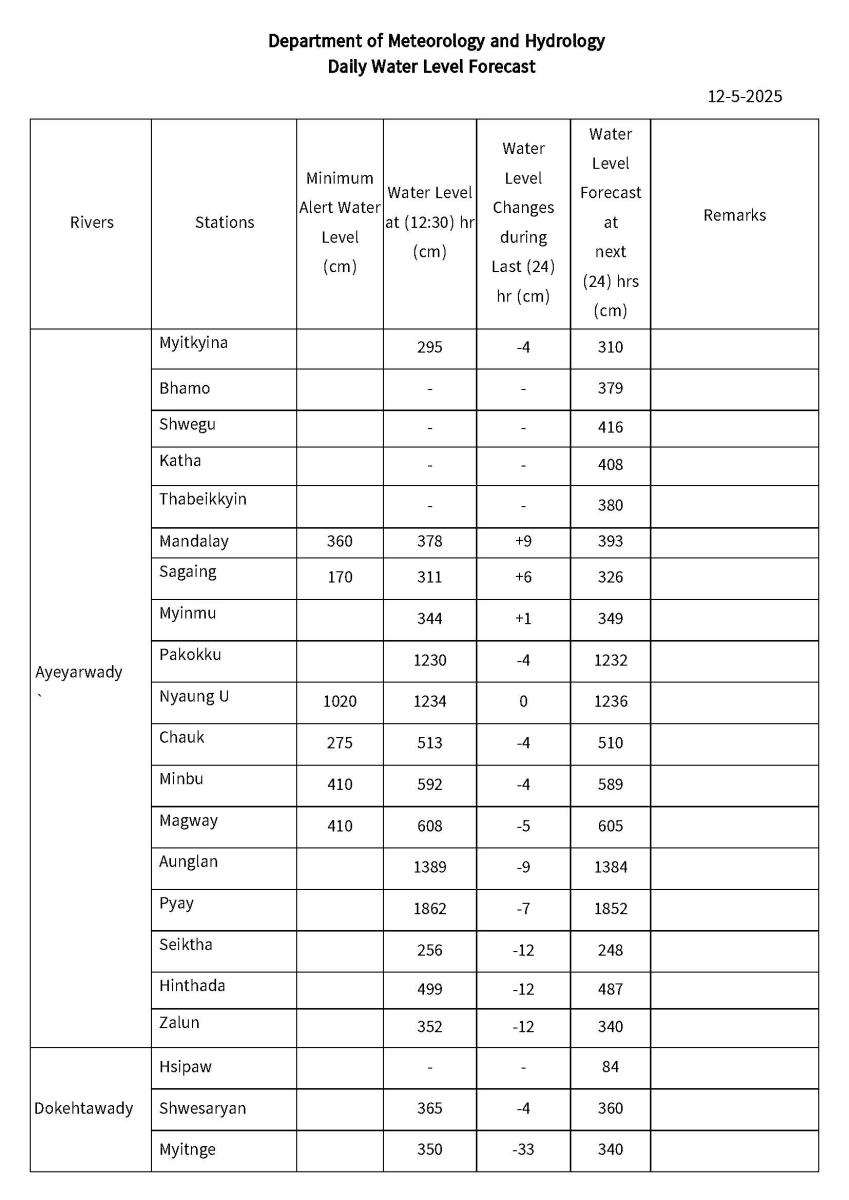 Department of Meteorology and Hydrology
Daily Water Level Forecast

12-5-2025

| Rivers | Stations | Minimum Alert Water Level (cm) | Water Level at (12:30) hr (cm) | Water Level Changes during Last (24) hr (cm) | Water Level Forecast at next (24) hrs (cm) | Remarks |
|---|---|---|---|---|---|---|
| Ayeyarwady ` | Myitkyina | | 295 | -4 | 310 | |
| | Bhamo | | - | - | 379 | |
| | Shwegu | | - | - | 416 | |
| | Katha | | - | - | 408 | |
| | Thabeikkyin | | - | - | 380 | |
| | Mandalay | 360 | 378 | +9 | 393 | |
| | Sagaing | 170 | 311 | +6 | 326 | |
| | Myinmu | | 344 | +1 | 349 | |
| | Pakokku | | 1230 | -4 | 1232 | |
| | Nyaung U | 1020 | 1234 | 0 | 1236 | |
| | Chauk | 275 | 513 | -4 | 510 | |
| | Minbu | 410 | 592 | -4 | 589 | |
| | Magway | 410 | 608 | -5 | 605 | |
| | Aunglan | | 1389 | -9 | 1384 | |
| | Pyay | | 1862 | -7 | 1852 | |
| | Seiktha | | 256 | -12 | 248 | |
| | Hinthada | | 499 | -12 | 487 | |
| | Zalun | | 352 | -12 | 340 | |
| Dokehtawady | Hsipaw | | - | - | 84 | |
| | Shwesaryan | | 365 | -4 | 360 | |
| | Myitnge | | 350 | -33 | 340 | |